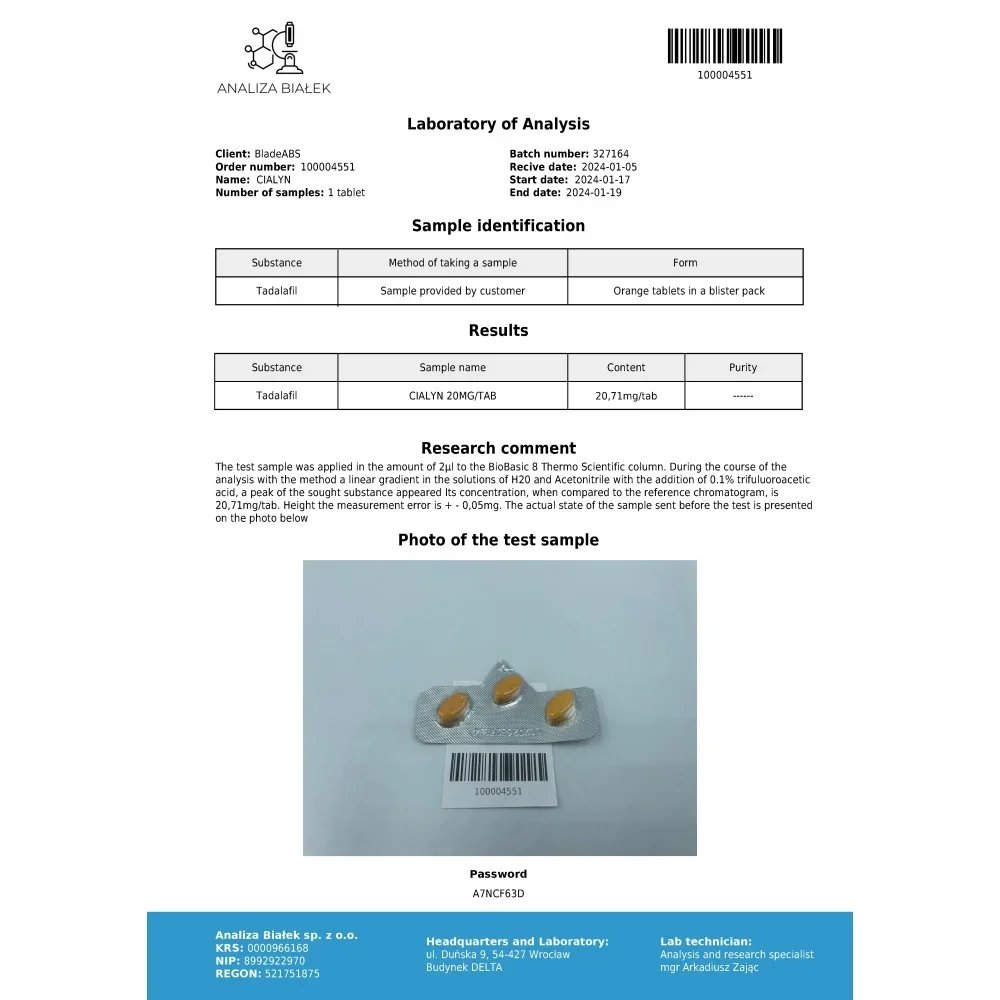 ANALIZA BIAŁEK

100004551

Laboratory of Analysis

Client: BladeABS
Order number: 100004551
Name: CIALYN
Number of samples: 1 tablet

Batch number: 327164
Recive date: 2024-01-05
Start date: 2024-01-17
End date: 2024-01-19

Sample identification

| Substance | Method of taking a sample | Form |
|---|---|---|
| Tadalafil | Sample provided by customer | Orange tablets in a blister pack |

Results

| Substance | Sample name | Content | Purity |
|---|---|---|---|
| Tadalafil | CIALYN 20MG/TAB | 20,71mg/tab | ------ |

Research comment

The test sample was applied in the amount of 2µl to the BioBasic 8 Thermo Scientific column. During the course of the analysis with the method a linear gradient in the solutions of H20 and Acetonitrile with the addition of 0.1% trifuluoroacetic acid, a peak of the sought substance appeared Its concentration, when compared to the reference chromatogram, is 20,71mg/tab. Height the measurement error is + - 0,05mg. The actual state of the sample sent before the test is presented on the photo below

Photo of the test sample

100004551

Password
A7NCF63D

Analiza Białek sp. z o.o.
KRS: 0000966168
NIP: 8992922970
REGON: 521751875

Headquarters and Laboratory:
ul. Duńska 9, 54-427 Wrocław
Budynek DELTA

Lab technician:
Analysis and research specialist
mgr Arkadiusz Zając